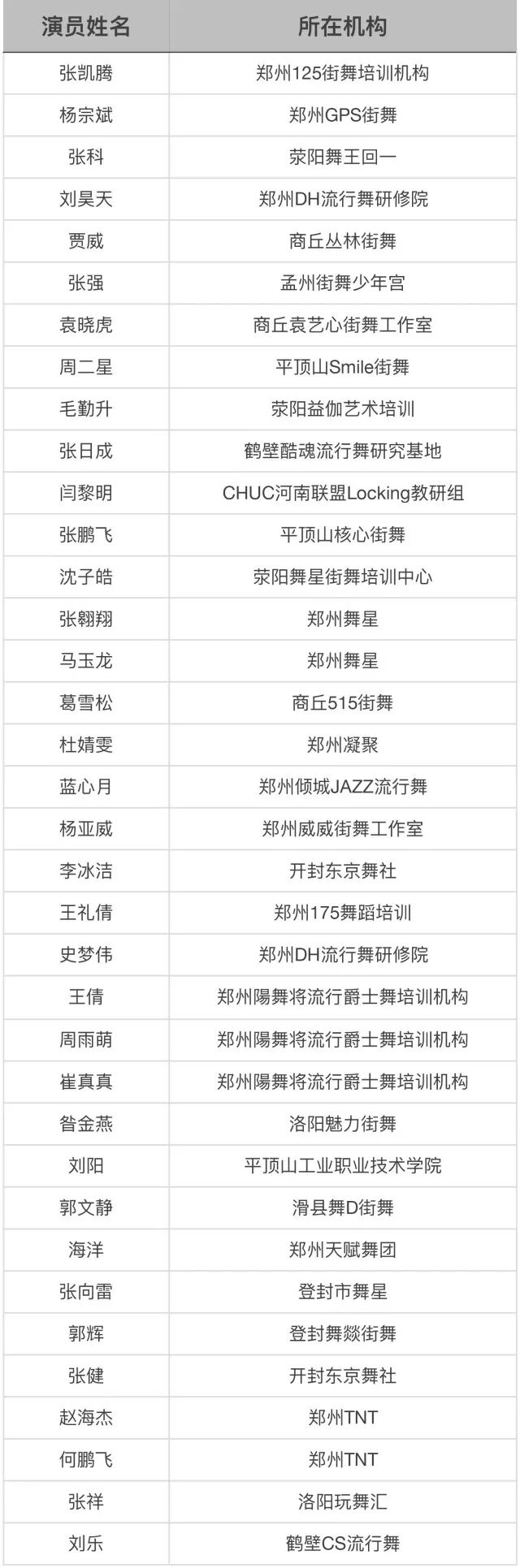 | 演员姓名 | 所在机构 |
|---|---|
| 张凯腾 | 郑州125街舞培训机构 |
| 杨宗斌 | 郑州GPS街舞 |
| 张科 | 荥阳舞王回一 |
| 刘昊天 | 郑州DH流行舞研修院 |
| 贾威 | 商丘丛林街舞 |
| 张强 | 孟州街舞少年宫 |
| 袁晓虎 | 商丘袁艺心街舞工作室 |
| 周二星 | 平顶山Smile街舞 |
| 毛勤升 | 荥阳益伽艺术培训 |
| 张日成 | 鹤壁酷魂流行舞研究基地 |
| 闫黎明 | CHUC河南联盟Locking教研组 |
| 张鹏飞 | 平顶山核心街舞 |
| 沈子皓 | 荥阳舞星街舞培训中心 |
| 张翱翔 | 郑州舞星 |
| 马玉龙 | 郑州舞星 |
| 葛雪松 | 商丘515街舞 |
| 杜婧雯 | 郑州凝聚 |
| 蓝心月 | 郑州倾城JAZZ流行舞 |
| 杨亚威 | 郑州威威街舞工作室 |
| 李冰洁 | 开封东京舞社 |
| 王礼倩 | 郑州175舞蹈培训 |
| 史梦伟 | 郑州DH流行舞研修院 |
| 王倩 | 郑州陽舞将流行爵士舞培训机构 |
| 周雨萌 | 郑州陽舞将流行爵士舞培训机构 |
| 崔真真 | 郑州陽舞将流行爵士舞培训机构 |
| 昝金燕 | 洛阳魅力街舞 |
| 刘阳 | 平顶山工业职业技术学院 |
| 郭文静 | 滑县舞D街舞 |
| 海洋 | 郑州天赋舞团 |
| 张向雷 | 登封市舞星 |
| 郭辉 | 登封舞燚街舞 |
| 张健 | 开封东京舞社 |
| 赵海杰 | 郑州TNT |
| 何鹏飞 | 郑州TNT |
| 张祥 | 洛阳玩舞汇 |
| 刘乐 | 鹤壁CS流行舞 |